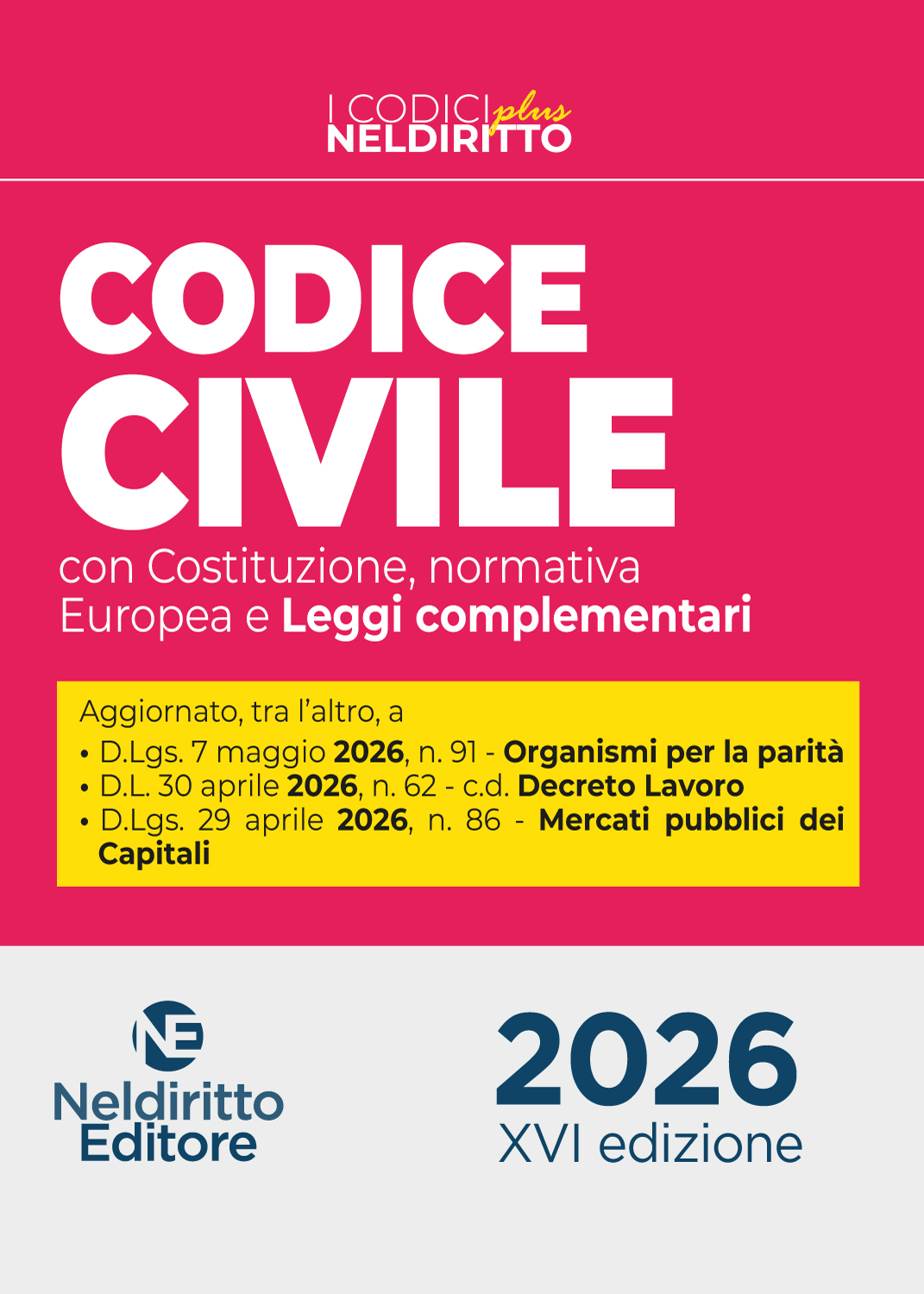 I CODICI plus
NELDIRITTO

CODICE
CIVILE

con Costituzione, normativa Europea e Leggi complementari

Aggiornato, tra l'altro, a
• D.Lgs. 7 maggio 2026, n. 91 - Organismi per la parità
• D.L. 30 aprile 2026, n. 62 - c.d. Decreto Lavoro
• D.Lgs. 29 aprile 2026, n. 86 - Mercati pubblici dei Capitali

NE
Neldiritto
Editore

2026
XVI edizione